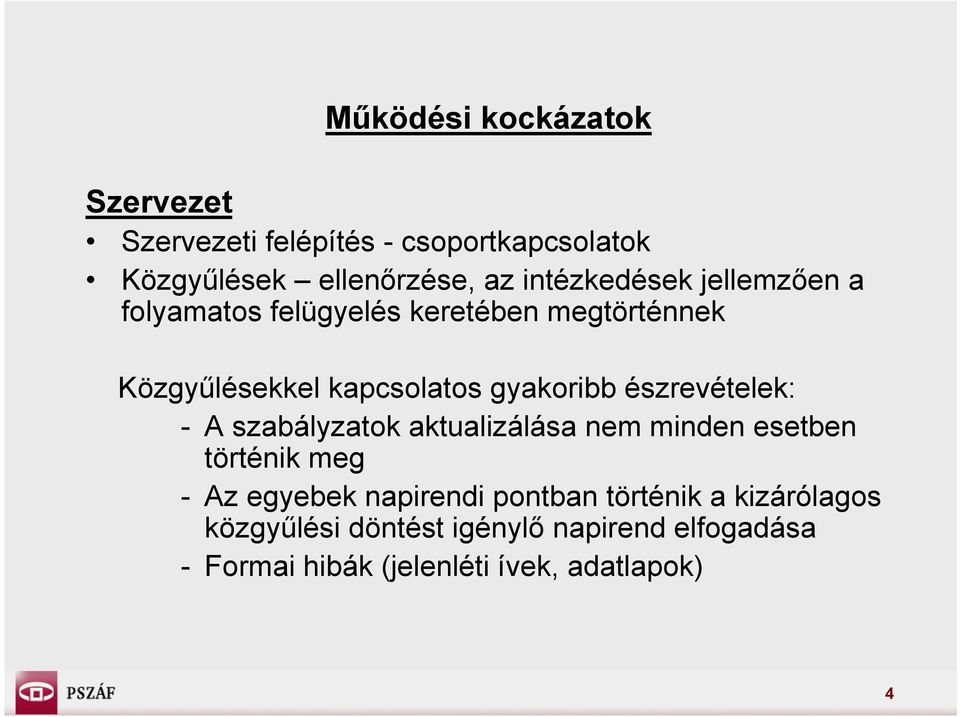 Működési kockázatok

Szervezet

• Szervezeti felépítés - csoportkapcsolatok
• Közgyűlések – ellenőrzése, az intézkedések jellemzően a folyamatos felügyelés keretében megtörténnek

Közgyűlésekkel kapcsolatos gyakoribb észrevételek:
- A szabályzatok aktualizálása nem minden esetben történik meg
- Az egyebek napirendi pontban történik a kizárólagos közgyűlési döntést igénylő napirend elfogadása
- Formai hibák (jelenléti ívek, adatlapok)

PSZÁF

4